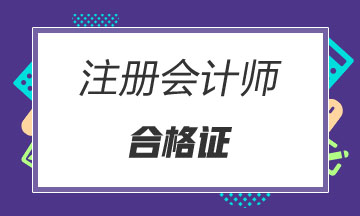 注册会计师

合格证